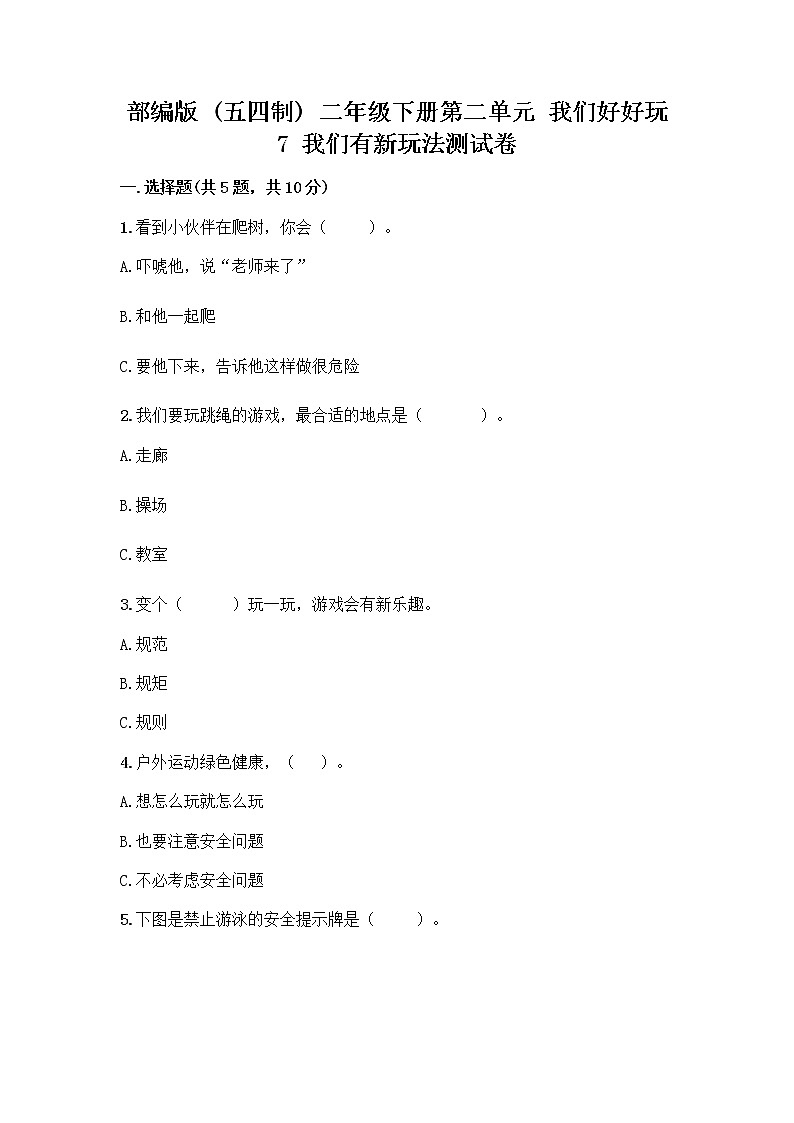 部编版（五四制）二年级下册第二单元 我们好好玩
7 我们有新玩法测试卷

一.选择题(共5题，共10分)

1.看到小伙伴在爬树，你会（　　）。

A.吓唬他，说“老师来了”

B.和他一起爬

C.要他下来，告诉他这样做很危险

2.我们要玩跳绳的游戏，最合适的地点是（　　）。

A.走廊

B.操场

C.教室

3.变个（　　）玩一玩，游戏会有新乐趣。

A.规范

B.规矩

C.规则

4.户外运动绿色健康，（　）。

A.想怎么玩就怎么玩

B.也要注意安全问题

C.不必考虑安全问题

5.下图是禁止游泳的安全提示牌是（　　）。